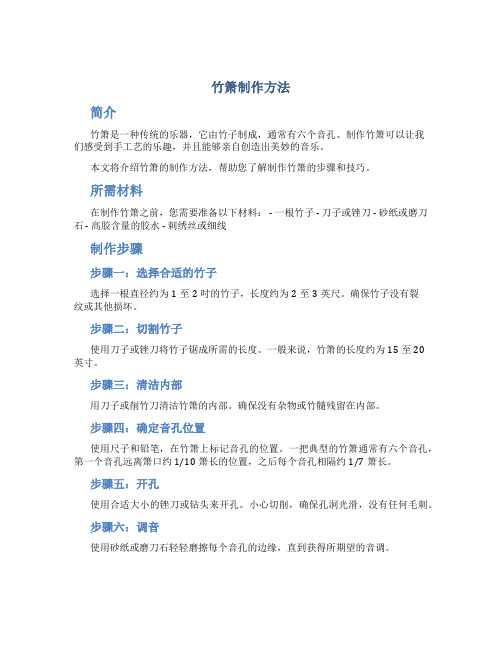 竹箫制作方法

简介

竹箫是一种传统的乐器，它由竹子制成，通常有六个音孔。制作竹箫可以让我们感受到手工艺的乐趣，并且能够亲自创造出美妙的音乐。

本文将介绍竹箫的制作方法，帮助您了解制作竹箫的步骤和技巧。

所需材料

在制作竹箫之前，您需要准备以下材料： - 一根竹子 - 刀子或锉刀 - 砂纸或磨刀石 - 高胶含量的胶水 - 刺绣丝或细线

制作步骤

步骤一：选择合适的竹子

选择一根直径约为 1 至 2 吋的竹子，长度约为 2 至 3 英尺。确保竹子没有裂纹或其他损坏。

步骤二：切割竹子

使用刀子或锉刀将竹子锯成所需的长度。一般来说，竹箫的长度约为 15 至 20 英寸。

步骤三：清洁内部

用刀子或削竹刀清洁竹箫的内部。确保没有杂物或竹髓残留在内部。

步骤四：确定音孔位置

使用尺子和铅笔，在竹箫上标记音孔的位置。一把典型的竹箫通常有六个音孔，第一个音孔远离箫口约 1/10 箫长的位置，之后每个音孔相隔约 1/7 箫长。

步骤五：开孔

使用合适大小的锉刀或钻头来开孔。小心切削，确保孔洞光滑，没有任何毛刺。

步骤六：调音

使用砂纸或磨刀石轻轻磨擦每个音孔的边缘，直到获得所期望的音调。